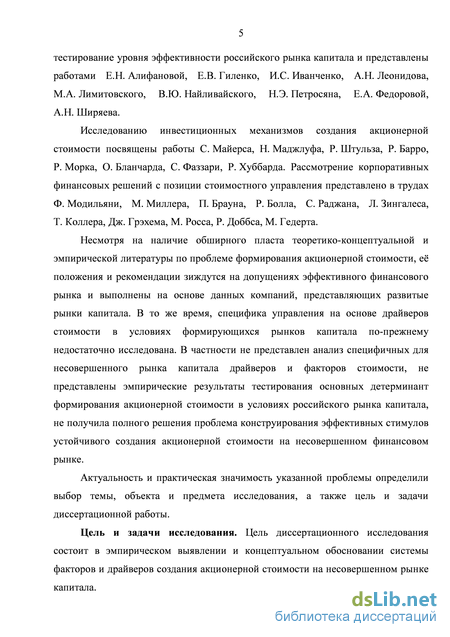 5

тестирование уровня эффективности российского рынка капитала и представлены работами Е.Н. Алифановой, Е.В. Гиленко, И.С. Иванченко, А.Н. Леонидова, М.А. Лимитовского, В.Ю. Найливайского, Н.Э. Петросяна, Е.А. Федоровой, А.Н. Ширяева.

Исследованию инвестиционных механизмов создания акционерной стоимости посвящены работы С. Майерса, Н. Маджлуфа, Р. Штульза, Р. Барро, Р. Морка, О. Бланчарда, С. Фаззари, Р. Хуббарда. Рассмотрение корпоративных финансовых решений с позиции стоимостного управления представлено в трудах Ф. Модильяни, М. Миллера, П. Брауна, Р. Болла, С. Раджана, Л. Зингалеса, Т. Коллера, Дж. Грэхема, М. Росса, Р. Доббса, М. Гедерта.

Несмотря на наличие обширного пласта теоретико-концептуальной и эмпирической литературы по проблеме формирования акционерной стоимости, её положения и рекомендации зиждутся на допущениях эффективного финансового рынка и выполнены на основе данных компаний, представляющих развитые рынки капитала. В то же время, специфика управления на основе драйверов стоимости в условиях формирующихся рынков капитала по-прежнему недостаточно исследована. В частности не представлен анализ специфичных для несовершенного рынка капитала драйверов и факторов стоимости, не представлены эмпирические результаты тестирования основных детерминант формирования акционерной стоимости в условиях российского рынка капитала, не получила полного решения проблема конструирования эффективных стимулов устойчивого создания акционерной стоимости на несовершенном финансовом рынке.

Актуальность и практическая значимость указанной проблемы определили выбор темы, объекта и предмета исследования, а также цель и задачи диссертационной работы.

Цель и задачи исследования. Цель диссертационного исследования состоит в эмпирическом выявлении и концептуальном обосновании системы факторов и драйверов создания акционерной стоимости на несовершенном рынке капитала.

dsLib.net
библиотека диссертаций